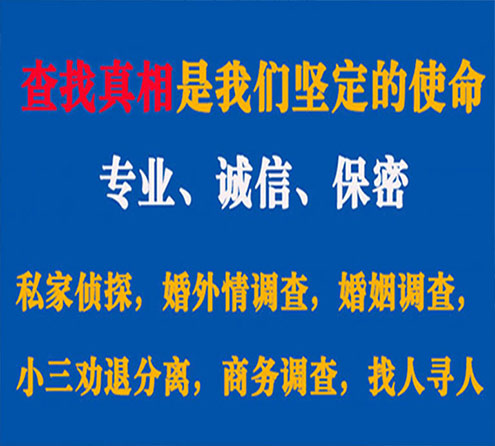 查找真相是我们坚定的使命

专业、诚信、保密

私家侦探，婚外情调查，婚姻调查，

小三劝退分离，商务调查，找人寻人